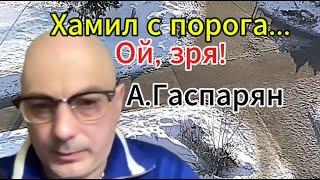 Хамил с порога...
Ой, зря!
А.Гаспарян